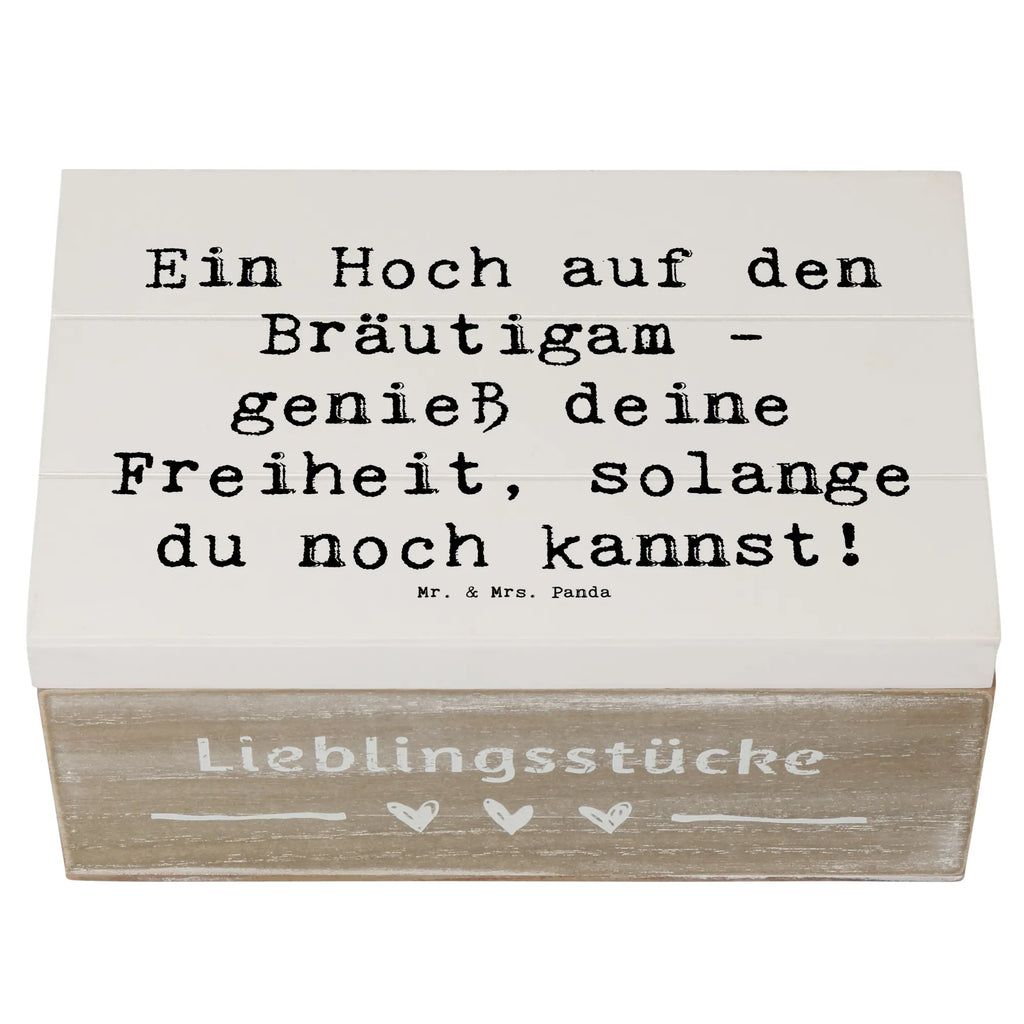 Ein Hoch auf den Bräutigam - genieß deine Freiheit, solange du noch kannst!

Mr. & Mrs. Panda

Lieblingsstücke